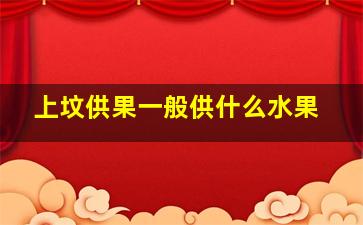 上坟供果一般供什么水果